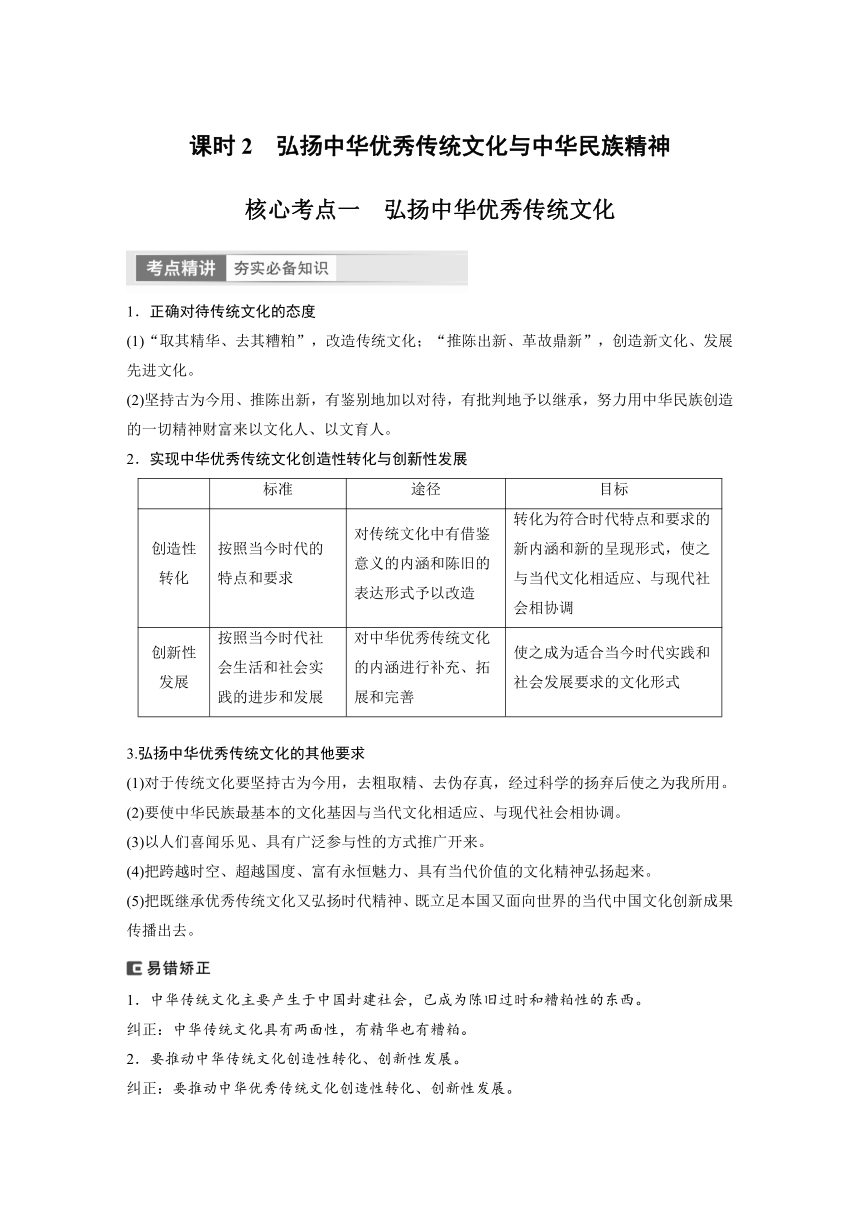 课时 2　弘扬中华优秀传统文化与中华民族精神

核心考点一　弘扬中华优秀传统文化

考点精讲　夯实必备知识

1．正确对待传统文化的态度

(1)“取其精华、去其糟粕”，改造传统文化；“推陈出新、革故鼎新”，创造新文化、发展先进文化。

(2)坚持古为今用、推陈出新，有鉴别地加以对待，有批判地予以继承，努力用中华民族创造的一切精神财富来以文化人、以文育人。

2．实现中华优秀传统文化创造性转化与创新性发展

| | 标准 | 途径 | 目标 |
|---|---|---|---|
| 创造性转化 | 按照当今时代的特点和要求 | 对传统文化中有借鉴意义的内涵和陈旧的表达形式予以改造 | 转化为符合时代特点和要求的新内涵和新的呈现形式，使之与当代文化相适应、与现代社会相协调 |
| 创新性发展 | 按照当今时代社会生活和社会实践的进步和发展 | 对中华优秀传统文化的内涵进行补充、拓展和完善 | 使之成为适合当今时代实践和社会发展要求的文化形式 |

3.弘扬中华优秀传统文化的其他要求

(1)对于传统文化要坚持古为今用，去粗取精、去伪存真，经过科学的扬弃后使之为我所用。

(2)要使中华民族最基本的文化基因与当代文化相适应、与现代社会相协调。

(3)以人们喜闻乐见、具有广泛参与性的方式推广开来。

(4)把跨越时空、超越国度、富有永恒魅力、具有当代价值的文化精神弘扬起来。

(5)把既继承优秀传统文化又弘扬时代精神、既立足本国又面向世界的当代中国文化创新成果传播出去。

易错矫正

1．中华传统文化主要产生于中国封建社会，已成为陈旧过时和糟粕性的东西。

纠正：中华传统文化具有两面性，有精华也有糟粕。

2．要推动中华传统文化创造性转化、创新性发展。

纠正：要推动中华优秀传统文化创造性转化、创新性发展。